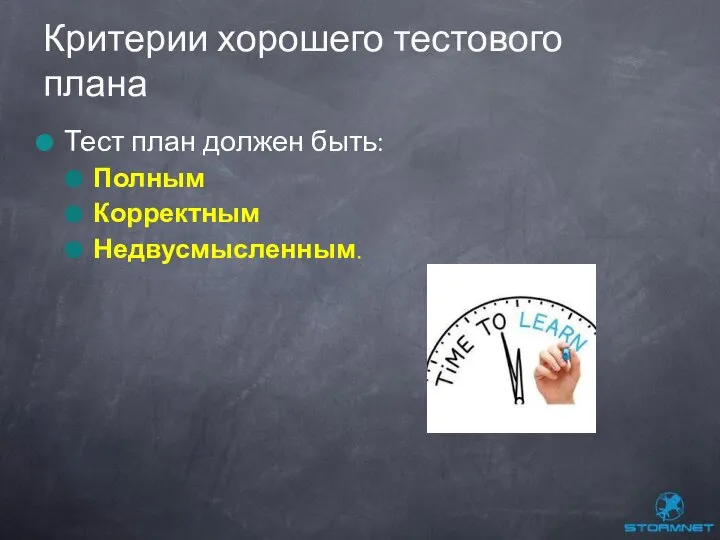 Критерии хорошего тестового плана

Тест план должен быть:

Полным

Корректным

Недвусмысленным.

TIME TO LEARN

STORMNET